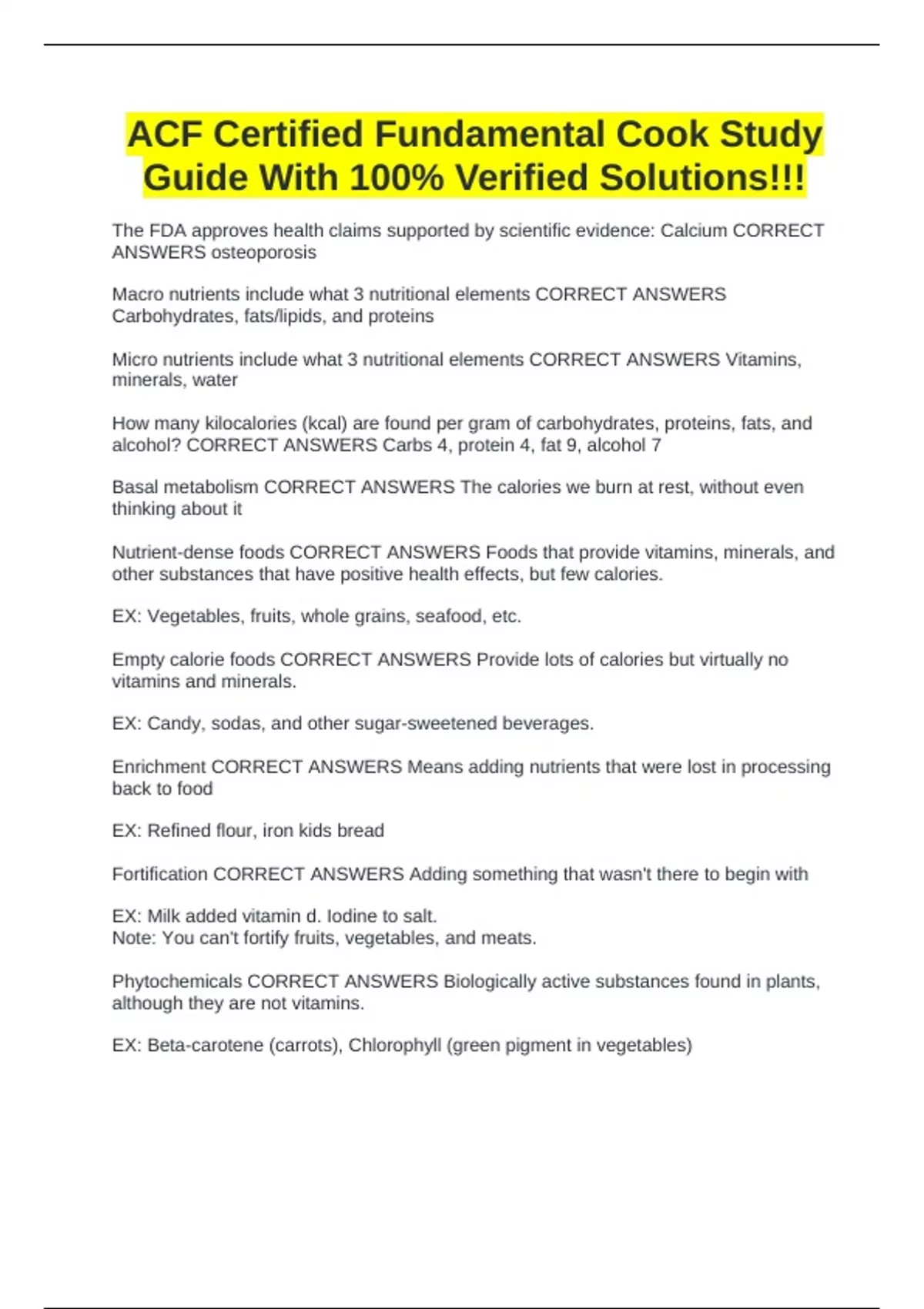 ACF Certified Fundamental Cook Study Guide With 100% Verified Solutions!!!

The FDA approves health claims supported by scientific evidence: Calcium CORRECT ANSWERS osteoporosis

Macro nutrients include what 3 nutritional elements CORRECT ANSWERS Carbohydrates, fats/lipids, and proteins

Micro nutrients include what 3 nutritional elements CORRECT ANSWERS Vitamins, minerals, water

How many kilocalories (kcal) are found per gram of carbohydrates, proteins, fats, and alcohol? CORRECT ANSWERS Carbs 4, protein 4, fat 9, alcohol 7

Basal metabolism CORRECT ANSWERS The calories we burn at rest, without even thinking about it

Nutrient-dense foods CORRECT ANSWERS Foods that provide vitamins, minerals, and other substances that have positive health effects, but few calories.

EX: Vegetables, fruits, whole grains, seafood, etc.

Empty calorie foods CORRECT ANSWERS Provide lots of calories but virtually no vitamins and minerals.

EX: Candy, sodas, and other sugar-sweetened beverages.

Enrichment CORRECT ANSWERS Means adding nutrients that were lost in processing back to food

EX: Refined flour, iron kids bread

Fortification CORRECT ANSWERS Adding something that wasn't there to begin with

EX: Milk added vitamin d. Iodine to salt.
Note: You can't fortify fruits, vegetables, and meats.

Phytochemicals CORRECT ANSWERS Biologically active substances found in plants, although they are not vitamins.

EX: Beta-carotene (carrots), Chlorophyll (green pigment in vegetables)